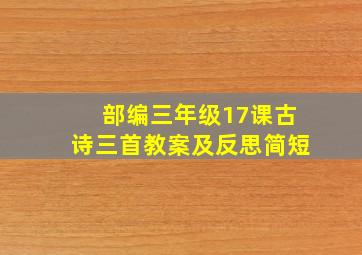 部编三年级17课古诗三首教案及反思简短